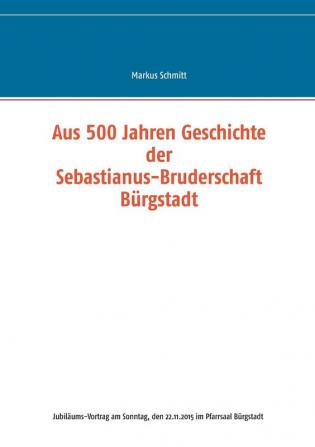 Markus Schmitt

Aus 500 Jahren Geschichte der Sebastianus-Bruderschaft Bürgstadt

Jubiläums-Vortrag am Sonntag, den 22.11.2015 im Pfarrsaal Bürgstadt